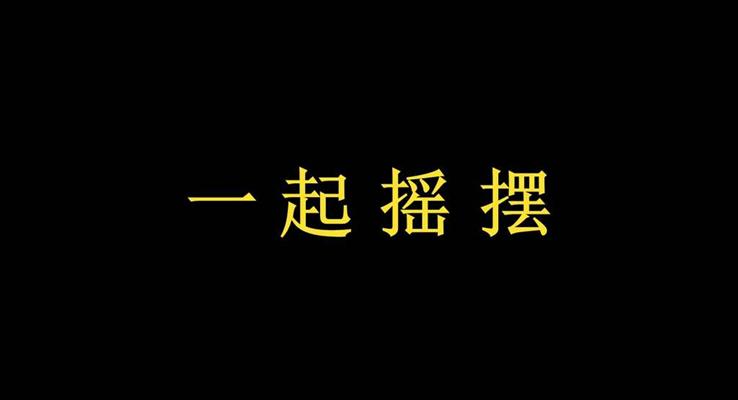 一起摇摆